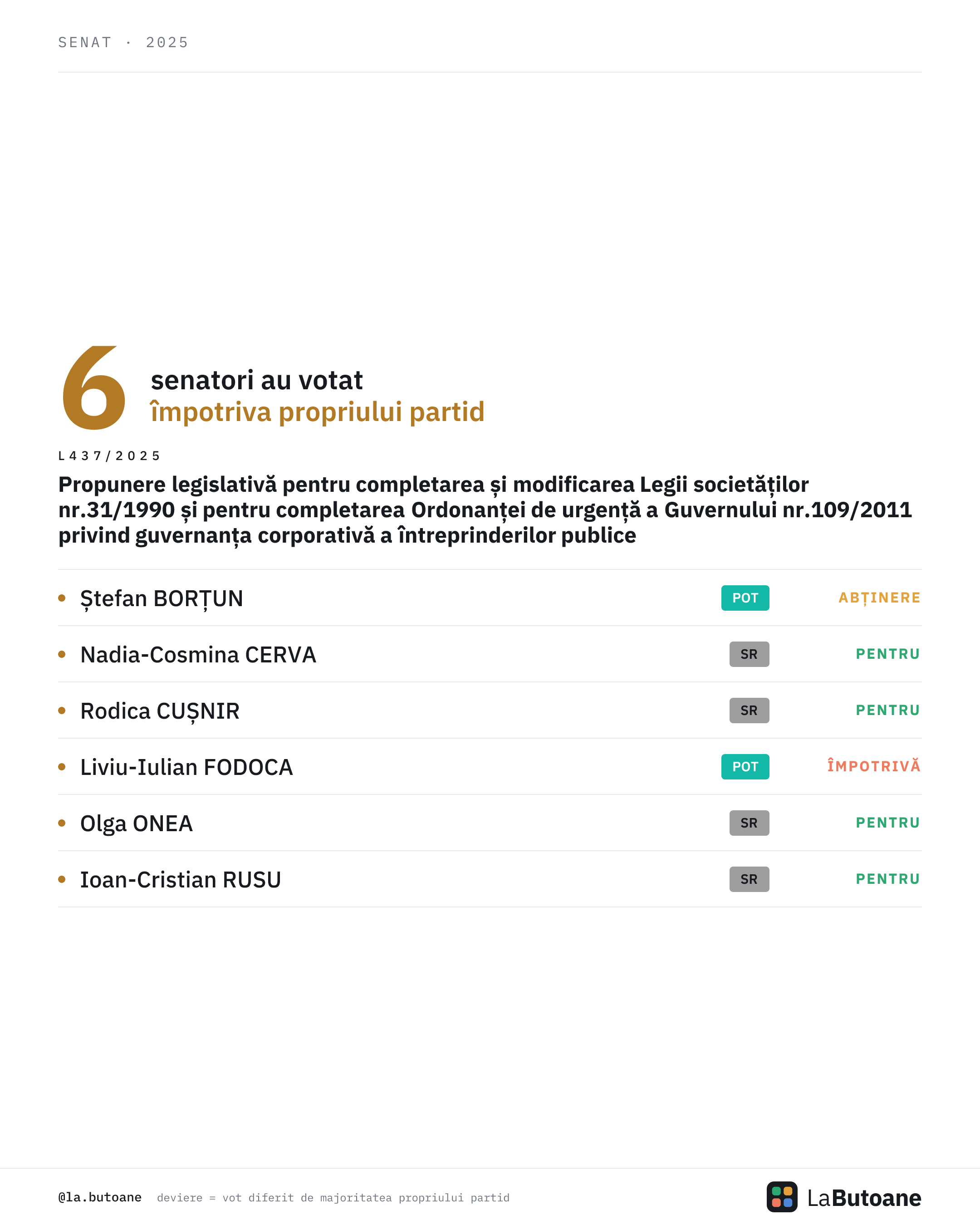 SENAT · 2025

6 senatori au votat
împotriva propriului partid

L437/2025

Propunere legislativă pentru completarea și modificarea Legii societăților nr.31/1990 și pentru completarea Ordonanței de urgență a Guvernului nr.109/2011 privind guvernanța corporativă a întreprinderilor publice

• Ștefan BORȚUN POT ABȚINERE
• Nadia-Cosmina CERVA SR PENTRU
• Rodica CUȘNIR SR PENTRU
• Liviu-Iulian FODOCA POT ÎMPOTRIVĂ
• Olga ONEA SR PENTRU
• Ioan-Cristian RUSU SR PENTRU

@la.butoane deviere = vot diferit de majoritatea propriului partid

LaButoane